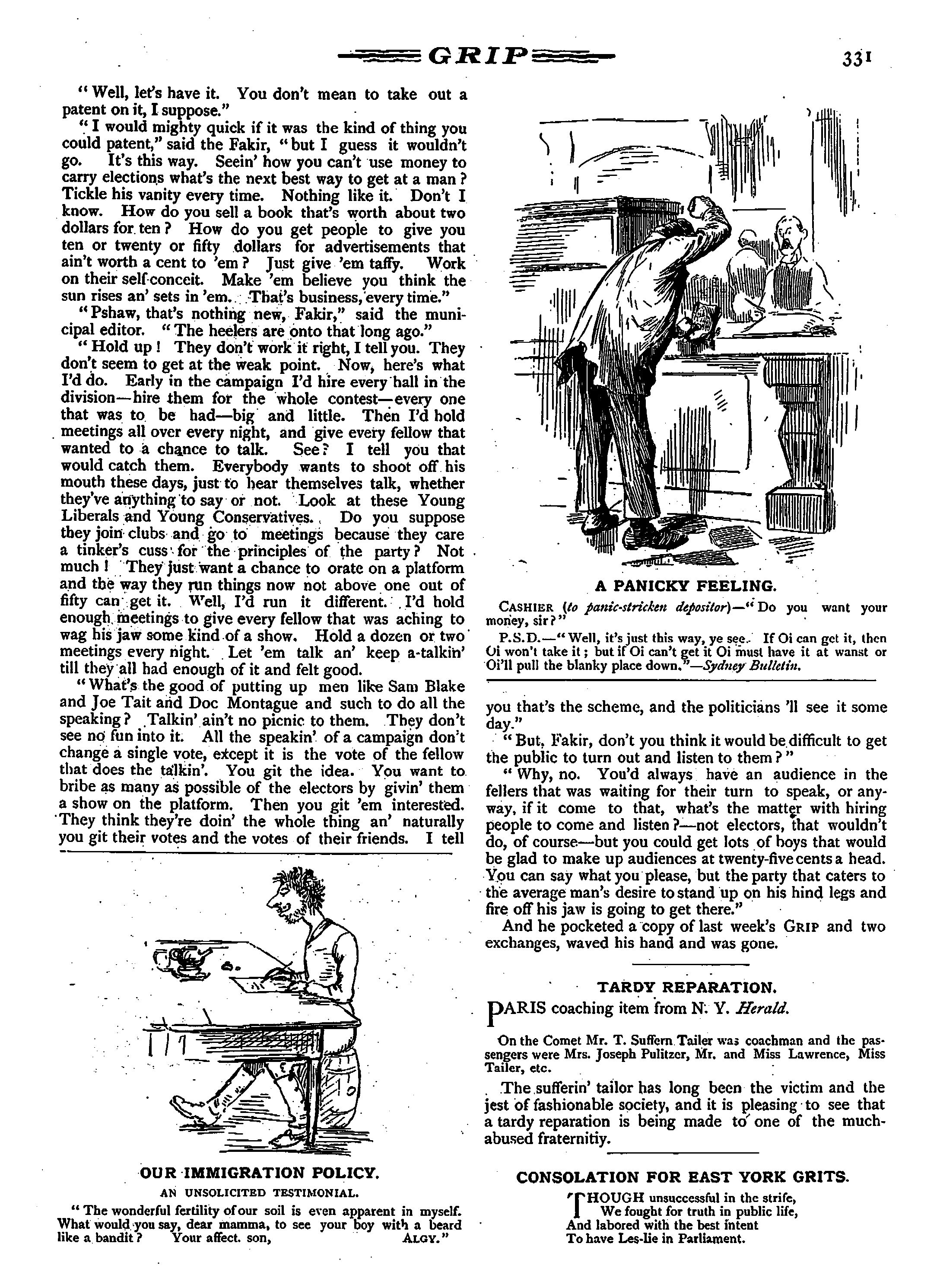 GRIP 331

"Well, let's have it. You don't mean to take out a patent on it, I suppose."

"I would mighty quick if it was the kind of thing you could patent," said the Fakir, "but I guess it wouldn't go. It's this way. Seein' how you can't use money to carry elections what's the next best way to get at a man? Tickle his vanity every time. Nothing like it. Don't I know. How do you sell a book that's worth about two dollars for ten? How do you get people to give you ten or twenty or fifty dollars for advertisements that ain't worth a cent to 'em? Just give 'em taffy. Work on their self-conceit. Make 'em believe you think the sun rises an' sets in 'em. That's business, every time."

"Pshaw, that's nothing new, Fakir," said the municipal editor. "The heelers are onto that long ago."

"Hold up! They don't work it right, I tell you. They don't seem to get at the weak point. Now, here's what I'd do. Early in the campaign I'd hire every hall in the division—hire them for the whole contest—every one that was to be had—big and little. Then I'd hold meetings all over every night, and give every fellow that wanted to a chance to talk. See? I tell you that would catch them. Everybody wants to shoot off his mouth these days, just to hear themselves talk, whether they've anything to say or not. Look at these Young Liberals and Young Conservatives. Do you suppose they join clubs and go to meetings because they care a tinker's cuss for the principles of the party? Not much! They just want a chance to orate on a platform and the way they run things now not above one out of fifty can get it. Well, I'd run it different. I'd hold enough meetings to give every fellow that was aching to wag his jaw some kind of a show. Hold a dozen or two meetings every night. Let 'em talk an' keep a-talkin' till they all had enough of it and felt good.

"What's the good of putting up men like Sam Blake and Joe Tait and Doc Montague and such to do all the speaking? Talkin' ain't no picnic to them. They don't see no fun into it. All the speakin' of a campaign don't change a single vote, except it is the vote of the fellow that does the talkin'. You git the idea. You want to bribe as many as possible of the electors by givin' them a show on the platform. Then you git 'em interested. They think they're doin' the whole thing an' naturally you git their votes and the votes of their friends. I tell

OUR IMMIGRATION POLICY.
AN UNSOLICITED TESTIMONIAL.

"The wonderful fertility of our soil is even apparent in myself. What would you say, dear mamma, to see your boy with a beard like a bandit? Your affect. son, ALGY."

A PANICKY FEELING.

CASHIER (to panic-stricken depositor)—"Do you want your money, sir?"

P.S.D.—"Well, it's just this way, ye see. If Oi can get it, then Oi won't take it; but if Oi can't get it Oi must have it at wanst or Oi'll pull the blanky place down."—Sydney Bulletin.

you that's the scheme, and the politicians 'll see it some day."

"But, Fakir, don't you think it would be difficult to get the public to turn out and listen to them?"

"Why, no. You'd always have an audience in the fellers that was waiting for their turn to speak, or anyway, if it come to that, what's the matter with hiring people to come and listen?—not electors, that wouldn't do, of course—but you could get lots of boys that would be glad to make up audiences at twenty-five cents a head. You can say what you please, but the party that caters to the average man's desire to stand up on his hind legs and fire off his jaw is going to get there."

And he pocketed a copy of last week's GRIP and two exchanges, waved his hand and was gone.

TARDY REPARATION.

PARIS coaching item from N. Y. Herald.

On the Comet Mr. T. Suffern Tailer was coachman and the passengers were Mrs. Joseph Pulitzer, Mr. and Miss Lawrence, Miss Tailer, etc.

The sufferin' tailor has long been the victim and the jest of fashionable society, and it is pleasing to see that a tardy reparation is being made to one of the much-abused fraternitiy.

CONSOLATION FOR EAST YORK GRITS.

THOUGH unsuccessful in the strife,
We fought for truth in public life,
And labored with the best intent
To have Les-lie in Parliament.